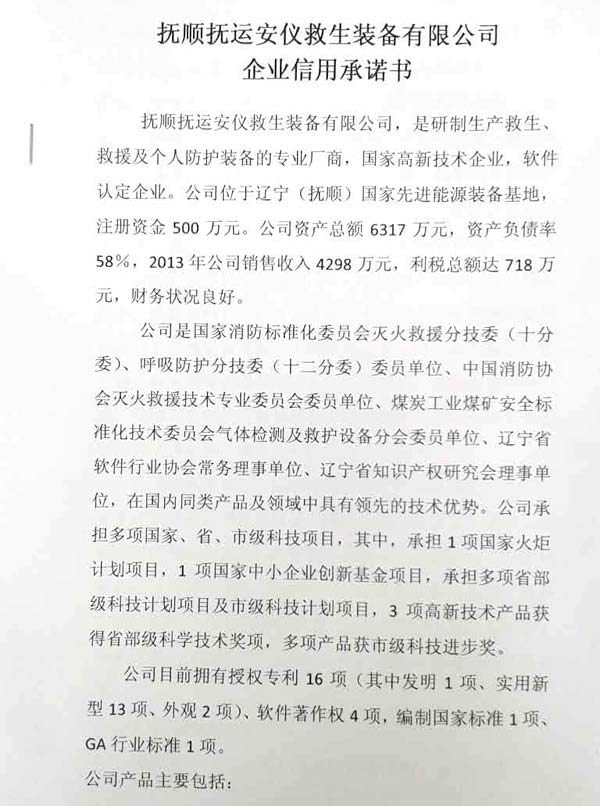 抚顺抚运安仪救生装备有限公司
企业信用承诺书

抚顺抚运安仪救生装备有限公司，是研制生产救生、救援及个人防护装备的专业厂商，国家高新技术企业，软件认定企业。公司位于辽宁（抚顺）国家先进能源装备基地，注册资金 500 万元。公司资产总额 6317 万元，资产负债率 58%，2013 年公司销售收入 4298 万元，利税总额达 718 万元，财务状况良好。

公司是国家消防标准化委员会灭火救援分技委（十分委）、呼吸防护分技委（十二分委）委员单位、中国消防协会灭火救援技术专业委员会委员单位、煤炭工业煤矿安全标准化技术委员会气体检测及救护设备分会委员单位、辽宁省软件行业协会常务理事单位、辽宁省知识产权研究会理事单位，在国内同类产品及领域中具有领先的技术优势。公司承担多项国家、省、市级科技项目，其中，承担 1 项国家火炬计划项目，1 项国家中小企业创新基金项目，承担多项省部级科技计划项目及市级科技计划项目，3 项高新技术产品获得省部级科学技术奖项，多项产品获市级科技进步奖。

公司目前拥有授权专利 16 项（其中发明 1 项、实用新型 13 项、外观 2 项）、软件著作权 4 项，编制国家标准 1 项、GA 行业标准 1 项。

公司产品主要包括：